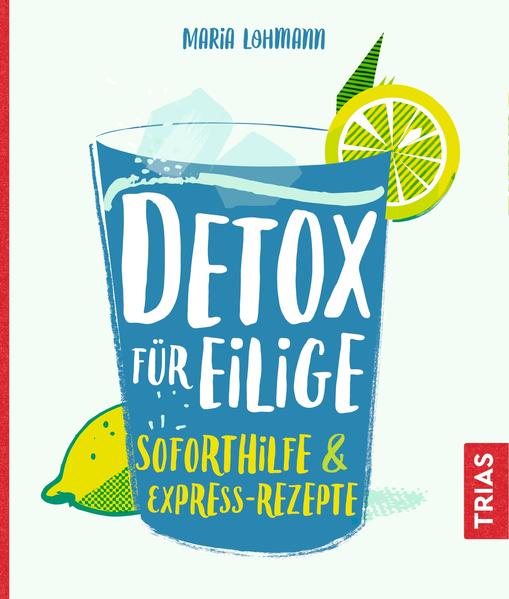 MARIA LOHMANN

DETOX FÜR EILIGE

SOFORTHILFE & EXPRESS-REZEPTE

TRIAS